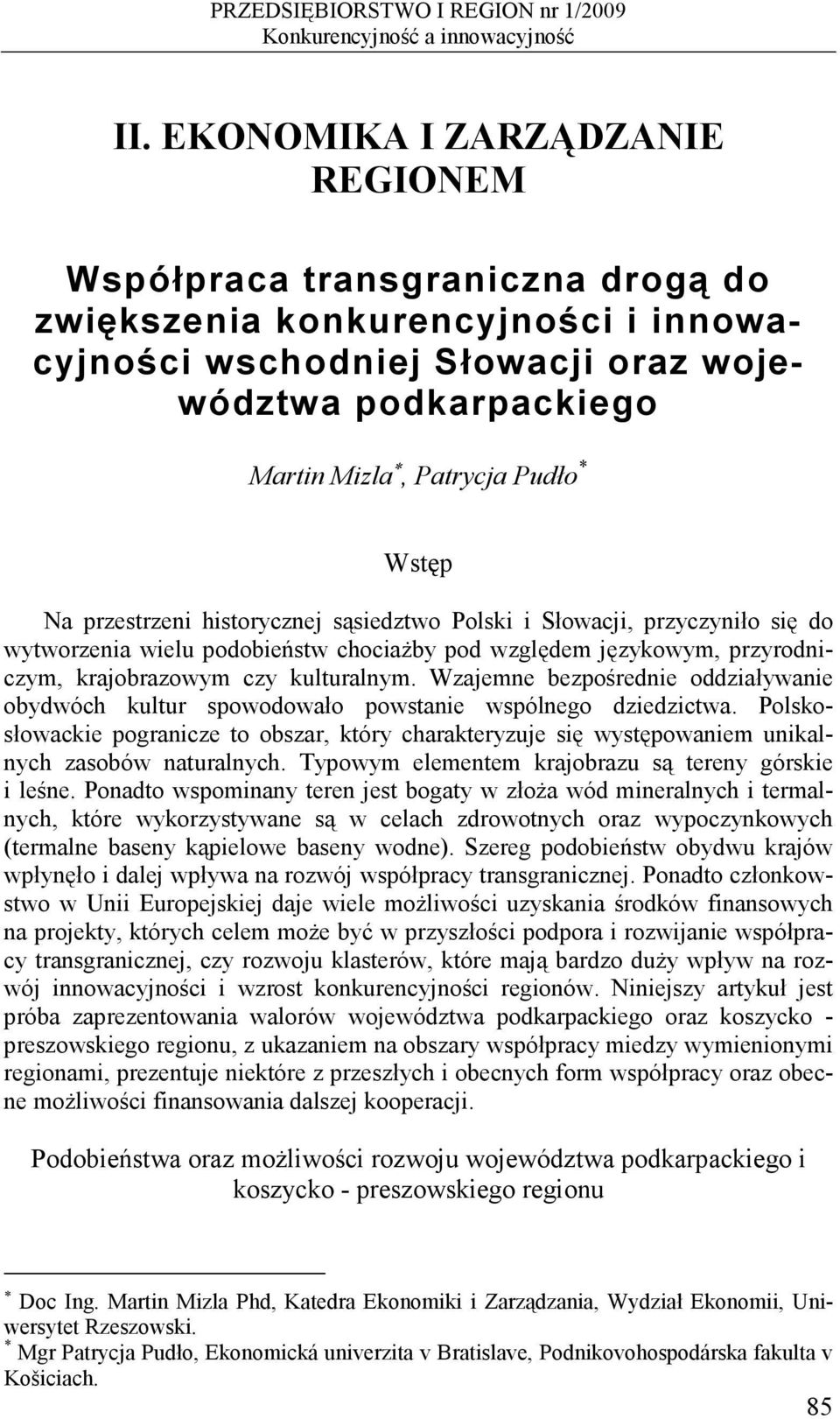 PRZEDSIĘBIORSTWO I REGION nr 1/2009
Konkurencyjność a innowacyjność

II. EKONOMIKA I ZARZĄDZANIE REGIONEM

Współpraca transgraniczna drogą do zwiększenia konkurencyjności i innowacyjności wschodniej Słowacji oraz województwa podkarpackiego

Martin Mizla*, Patrycja Pudło*

Wstęp

Na przestrzeni historycznej sąsiedztwo Polski i Słowacji, przyczyniło się do wytworzenia wielu podobieństw chociażby pod względem językowym, przyrodniczym, krajobrazowym czy kulturalnym. Wzajemne bezpośrednie oddziaływanie obydwóch kultur spowodowało powstanie wspólnego dziedzictwa. Polsko-słowackie pogranicze to obszar, który charakteryzuje się występowaniem unikalnych zasobów naturalnych. Typowym elementem krajobrazu są tereny górskie i leśne. Ponadto wspominany teren jest bogaty w złoża wód mineralnych i termalnych, które wykorzystywane są w celach zdrowotnych oraz wypoczynkowych (termalne baseny kąpielowe baseny wodne). Szereg podobieństw obydwu krajów wpłynęło i dalej wpływa na rozwój współpracy transgranicznej. Ponadto członkowstwo w Unii Europejskiej daje wiele możliwości uzyskania środków finansowych na projekty, których celem może być w przyszłości podpora i rozwijanie współpracy transgranicznej, czy rozwoju klasterów, które mają bardzo duży wpływ na rozwój innowacyjności i wzrost konkurencyjności regionów. Niniejszy artykuł jest próba zaprezentowania walorów województwa podkarpackiego oraz koszycko - preszowskiego regionu, z ukazaniem na obszary współpracy miedzy wymienionymi regionami, prezentuje niektóre z przeszłych i obecnych form współpracy oraz obecne możliwości finansowania dalszej kooperacji.

Podobieństwa oraz możliwości rozwoju województwa podkarpackiego i koszycko - preszowskiego regionu

* Doc Ing. Martin Mizla Phd, Katedra Ekonomiki i Zarządzania, Wydział Ekonomii, Uniwersytet Rzeszowski.
* Mgr Patrycja Pudło, Ekonomická univerzita v Bratislave, Podnikovohospodárska fakulta v Košiciach.

85